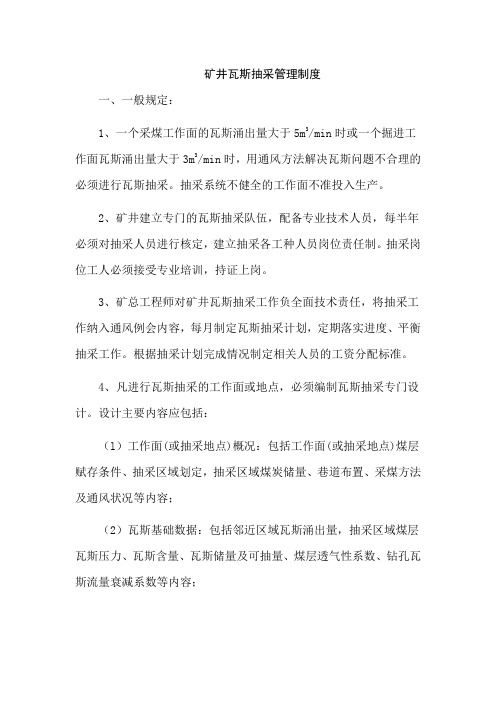 矿井瓦斯抽采管理制度

一、一般规定：

1、一个采煤工作面的瓦斯涌出量大于 $5m^3/min$ 时或一个掘进工作面瓦斯涌出量大于 $3m^3/min$ 时，用通风方法解决瓦斯问题不合理的必须进行瓦斯抽采。抽采系统不健全的工作面不准投入生产。

2、矿井建立专门的瓦斯抽采队伍，配备专业技术人员，每半年必须对抽采人员进行核定，建立抽采各工种人员岗位责任制。抽采岗位工人必须接受专业培训，持证上岗。

3、矿总工程师对矿井瓦斯抽采工作负全面技术责任，将抽采工作纳入通风例会内容，每月制定瓦斯抽采计划，定期落实进度、平衡抽采工作。根据抽采计划完成情况制定相关人员的工资分配标准。

4、凡进行瓦斯抽采的工作面或地点，必须编制瓦斯抽采专门设计。设计主要内容应包括：

（1）工作面(或抽采地点)概况：包括工作面(或抽采地点)煤层赋存条件、抽采区域划定，抽采区域煤炭储量、巷道布置、采煤方法及通风状况等内容；

（2）瓦斯基础数据：包括邻近区域瓦斯涌出量，抽采区域煤层瓦斯压力、瓦斯含量、瓦斯储量及可抽量、煤层透气性系数、钻孔瓦斯流量衰减系数等内容；